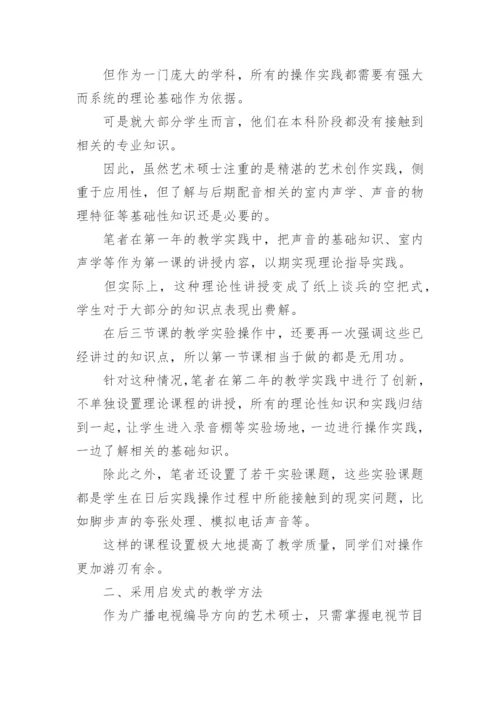 但作为一门庞大的学科，所有的操作实践都需要有强大而系统的理论基础作为依据。

可是就大部分学生而言，他们在本科阶段都没有接触到相关的专业知识。

因此，虽然艺术硕士注重的是精湛的艺术创作实践，侧重于应用性，但了解与后期配音相关的室内声学、声音的物理特征等基础性知识还是必要的。

笔者在第一年的教学实践中，把声音的基础知识、室内声学等作为第一课的讲授内容，以期实现理论指导实践。

但实际上，这种理论性讲授变成了纸上谈兵的空把式，学生对于大部分的知识点表现出费解。

在后三节课的教学实验操作中，还要再一次强调这些已经讲过的知识点，所以第一节课相当于做的都是无用功。

针对这种情况，笔者在第二年的教学实践中进行了创新，不单独设置理论课程的讲授，所有的理论性知识和实践归结到一起，让学生进入录音棚等实验场地，一边进行操作实践，一边了解相关的基础知识。

除此之外，笔者还设置了若干实验课题，这些实验课题都是学生在日后实践操作过程中所能接触到的现实问题，比如脚步声的夸张处理、模拟电话声音等。

这样的课程设置极大地提高了教学质量，同学们对操作更加游刃有余。

二、采用启发式的教学方法

作为广播电视编导方向的艺术硕士，只需掌握电视节目